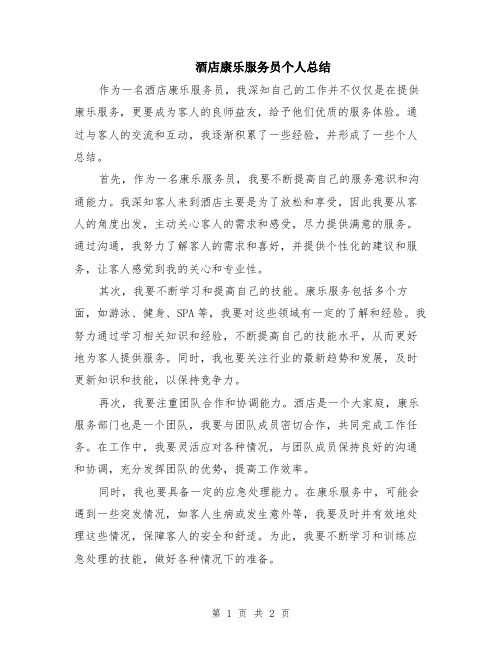 酒店康乐服务员个人总结

作为一名酒店康乐服务员，我深知自己的工作并不仅仅是在提供康乐服务，更要成为客人的良师益友，给予他们优质的服务体验。通过与客人的交流和互动，我逐渐积累了一些经验，并形成了一些个人总结。

首先，作为一名康乐服务员，我要不断提高自己的服务意识和沟通能力。我深知客人来到酒店主要是为了放松和享受，因此我要从客人的角度出发，主动关心客人的需求和感受，尽力提供满意的服务。通过沟通，我努力了解客人的需求和喜好，并提供个性化的建议和服务，让客人感觉到我的关心和专业性。

其次，我要不断学习和提高自己的技能。康乐服务包括多个方面，如游泳、健身、SPA等，我要对这些领域有一定的了解和经验。我努力通过学习相关知识和经验，不断提高自己的技能水平，从而更好地为客人提供服务。同时，我也要关注行业的最新趋势和发展，及时更新知识和技能，以保持竞争力。

再次，我要注重团队合作和协调能力。酒店是一个大家庭，康乐服务部门也是一个团队，我要与团队成员密切合作，共同完成工作任务。在工作中，我要灵活应对各种情况，与团队成员保持良好的沟通和协调，充分发挥团队的优势，提高工作效率。

同时，我也要具备一定的应急处理能力。在康乐服务中，可能会遇到一些突发情况，如客人生病或发生意外等，我要及时并有效地处理这些情况，保障客人的安全和舒适。为此，我要不断学习和训练应急处理的技能，做好各种情况下的准备。

第 1 页 共 2 页